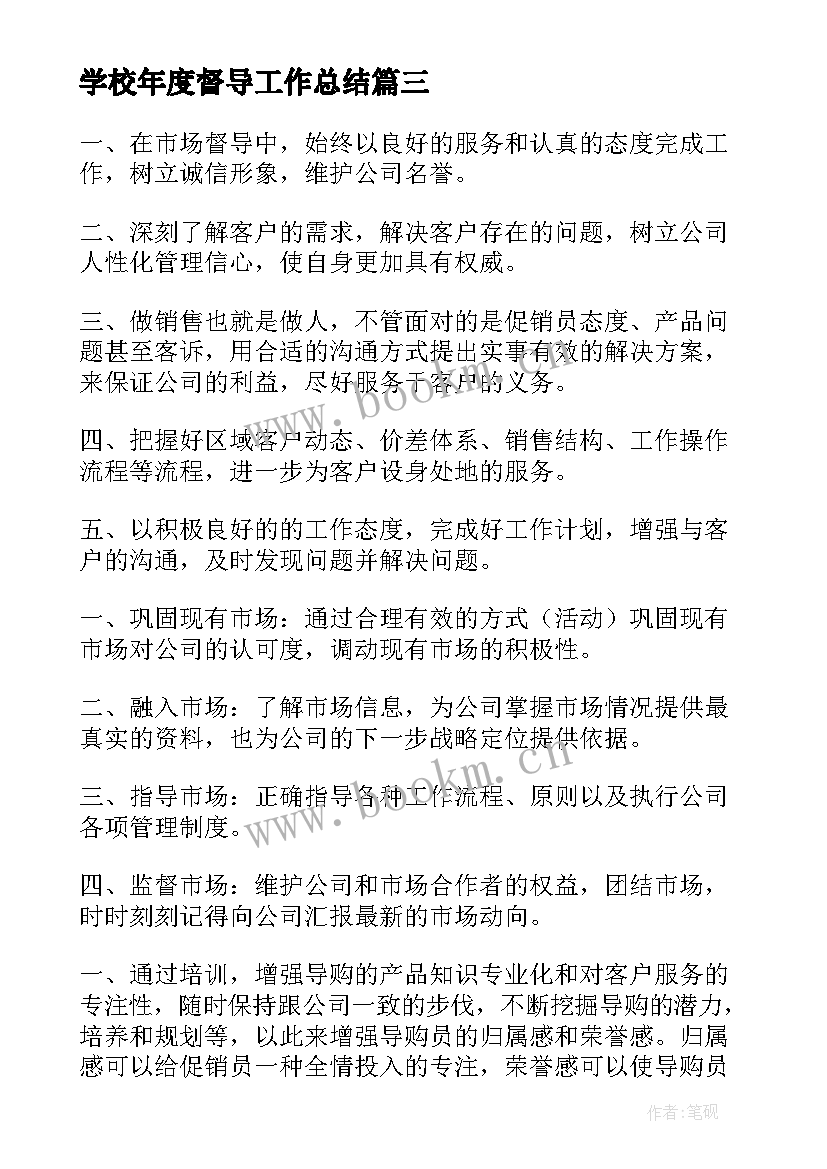 学校年度督导工作总结篇三

一、在市场督导中，始终以良好的服务和认真的态度完成工作，树立诚信形象，维护公司名誉。

二、深刻了解客户的需求，解决客户存在的问题，树立公司人性化管理信心，使自身更加具有权威。

三、做销售也就是做人，不管面对的是促销员态度、产品问题甚至客诉，用合适的沟通方式提出实事有效的解决方案，来保证公司的利益，尽好服务于客户的义务。

四、把握好区域客户动态、价差体系、销售结构、工作操作流程等流程，进一步为客户设身处地的服务。

五、以积极良好的的工作态度，完成好工作计划，增强与客户的沟通，及时发现问题并解决问题。

一、巩固现有市场：通过合理有效的方式（活动）巩固现有市场对公司的认可度，调动现有市场的积极性。

二、融入市场：了解市场信息，为公司掌握市场情况提供最真实的资料，也为公司的下一步战略定位提供依据。

三、指导市场：正确指导各种工作流程、原则以及执行公司各项管理制度。

四、监督市场：维护公司和市场合作者的权益，团结市场，时时刻刻记得向公司汇报最新的市场动向。

一、通过培训，增强导购的产品知识专业化和对客户服务的专注性，随时保持跟公司一致的步伐，不断挖掘导购的潜力，培养和规划等，以此来增强导购员的归属感和荣誉感。归属感可以给促销员一种全情投入的专注，荣誉感可以使导购员

www.bookm.cn

www.bookm.cn

作者:笔砚